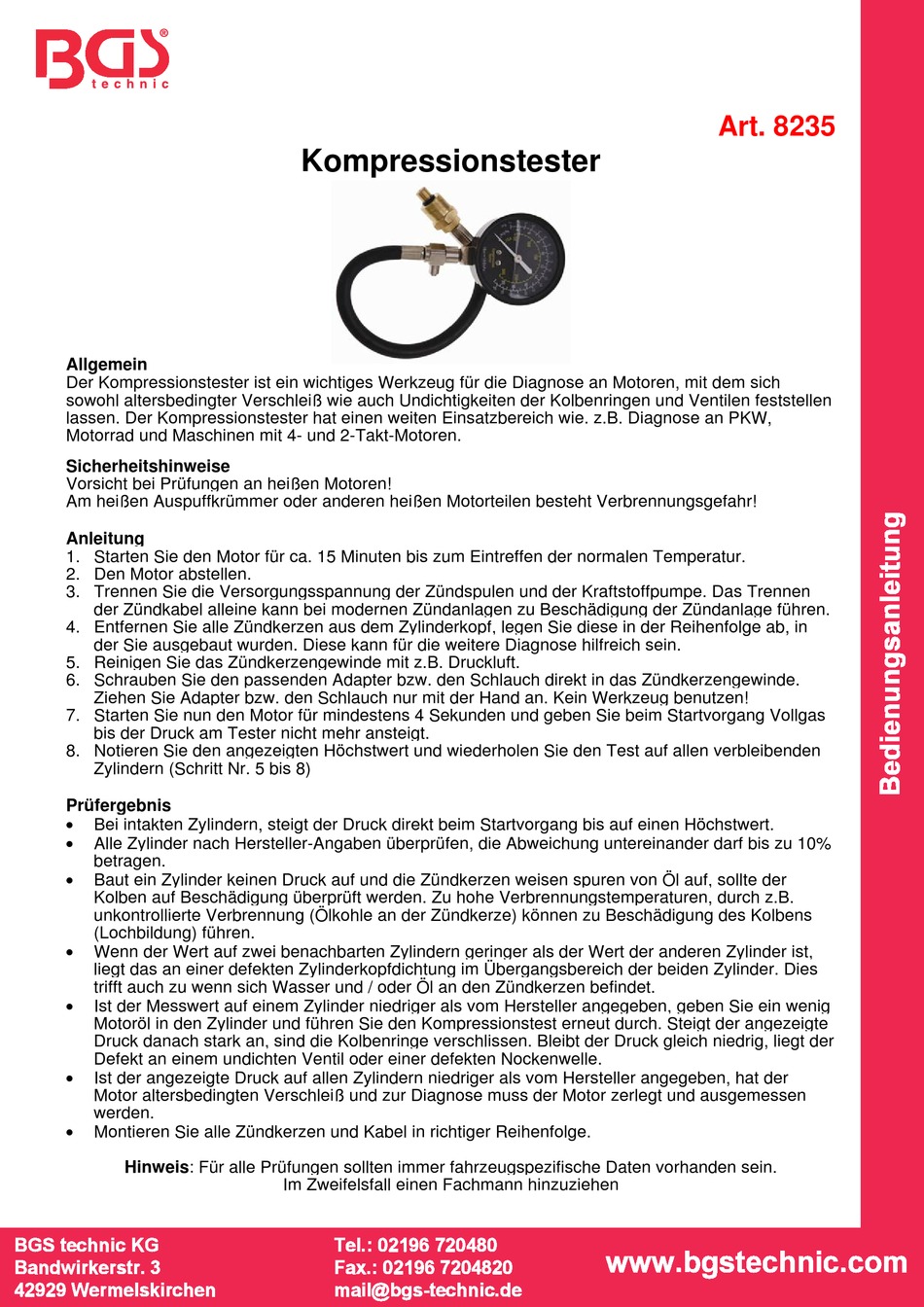 BGS technic

Art. 8235

Kompressionstester

Allgemein
Der Kompressionstester ist ein wichtiges Werkzeug für die Diagnose an Motoren, mit dem sich sowohl altersbedingter Verschleiß wie auch Undichtigkeiten der Kolbenringen und Ventilen feststellen lassen. Der Kompressionstester hat einen weiten Einsatzbereich wie. z.B. Diagnose an PKW, Motorrad und Maschinen mit 4- und 2-Takt-Motoren.

Sicherheitshinweise
Vorsicht bei Prüfungen an heißen Motoren!
Am heißen Auspuffkrümmer oder anderen heißen Motorteilen besteht Verbrennungsgefahr!

Anleitung
1. Starten Sie den Motor für ca. 15 Minuten bis zum Eintreffen der normalen Temperatur.
2. Den Motor abstellen.
3. Trennen Sie die Versorgungsspannung der Zündspulen und der Kraftstoffpumpe. Das Trennen der Zündkabel alleine kann bei modernen Zündanlagen zu Beschädigung der Zündanlage führen.
4. Entfernen Sie alle Zündkerzen aus dem Zylinderkopf, legen Sie diese in der Reihenfolge ab, in der Sie ausgebaut wurden. Diese kann für die weitere Diagnose hilfreich sein.
5. Reinigen Sie das Zündkerzengewinde mit z.B. Druckluft.
6. Schrauben Sie den passenden Adapter bzw. den Schlauch direkt in das Zündkerzengewinde. Ziehen Sie Adapter bzw. den Schlauch nur mit der Hand an. Kein Werkzeug benutzen!
7. Starten Sie nun den Motor für mindestens 4 Sekunden und geben Sie beim Startvorgang Vollgas bis der Druck am Tester nicht mehr ansteigt.
8. Notieren Sie den angezeigten Höchstwert und wiederholen Sie den Test auf allen verbleibenden Zylindern (Schritt Nr. 5 bis 8)

Prüfergebnis
• Bei intakten Zylindern, steigt der Druck direkt beim Startvorgang bis auf einen Höchstwert.
• Alle Zylinder nach Hersteller-Angaben überprüfen, die Abweichung untereinander darf bis zu 10% betragen.
• Baut ein Zylinder keinen Druck auf und die Zündkerzen weisen spuren von Öl auf, sollte der Kolben auf Beschädigung überprüft werden. Zu hohe Verbrennungstemperaturen, durch z.B. unkontrollierte Verbrennung (Ölkohle an der Zündkerze) können zu Beschädigung des Kolbens (Lochbildung) führen.
• Wenn der Wert auf zwei benachbarten Zylindern geringer als der Wert der anderen Zylinder ist, liegt das an einer defekten Zylinderkopfdichtung im Übergangsbereich der beiden Zylinder. Dies trifft auch zu wenn sich Wasser und / oder Öl an den Zündkerzen befindet.
• Ist der Messwert auf einem Zylinder niedriger als vom Hersteller angegeben, geben Sie ein wenig Motoröl in den Zylinder und führen Sie den Kompressionstest erneut durch. Steigt der angezeigte Druck danach stark an, sind die Kolbenringe verschlissen. Bleibt der Druck gleich niedrig, liegt der Defekt an einem undichten Ventil oder einer defekten Nockenwelle.
• Ist der angezeigte Druck auf allen Zylindern niedriger als vom Hersteller angegeben, hat der Motor altersbedingten Verschleiß und zur Diagnose muss der Motor zerlegt und ausgemessen werden.
• Montieren Sie alle Zündkerzen und Kabel in richtiger Reihenfolge.

Hinweis: Für alle Prüfungen sollten immer fahrzeugspezifische Daten vorhanden sein. Im Zweifelsfall einen Fachmann hinzuziehen

Bedienungsanleitung

BGS technic KG
Bandwirkerstr. 3
42929 Wermelskirchen

Tel.: 02196 720480
Fax.: 02196 7204820
mail@bgs-technic.de

www.bgstechnic.com